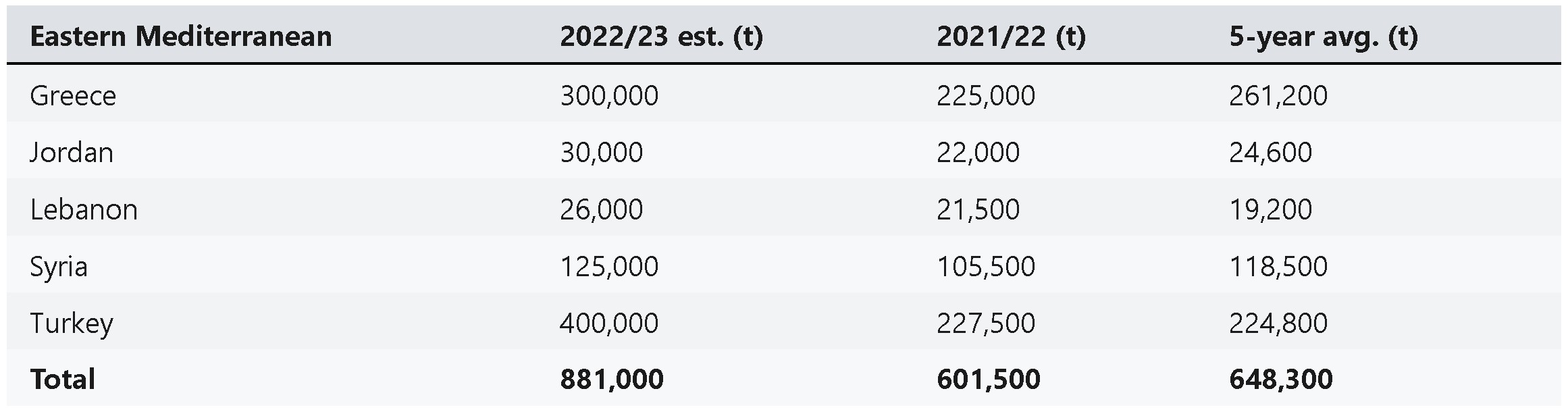 | Eastern Mediterranean | 2022/23 est. (t) | 2021/22 (t) | 5-year avg. (t) |
|---|---|---|---|
| Greece | 300,000 | 225,000 | 261,200 |
| Jordan | 30,000 | 22,000 | 24,600 |
| Lebanon | 26,000 | 21,500 | 19,200 |
| Syria | 125,000 | 105,500 | 118,500 |
| Turkey | 400,000 | 227,500 | 224,800 |
| **Total** | **881,000** | **601,500** | **648,300** |